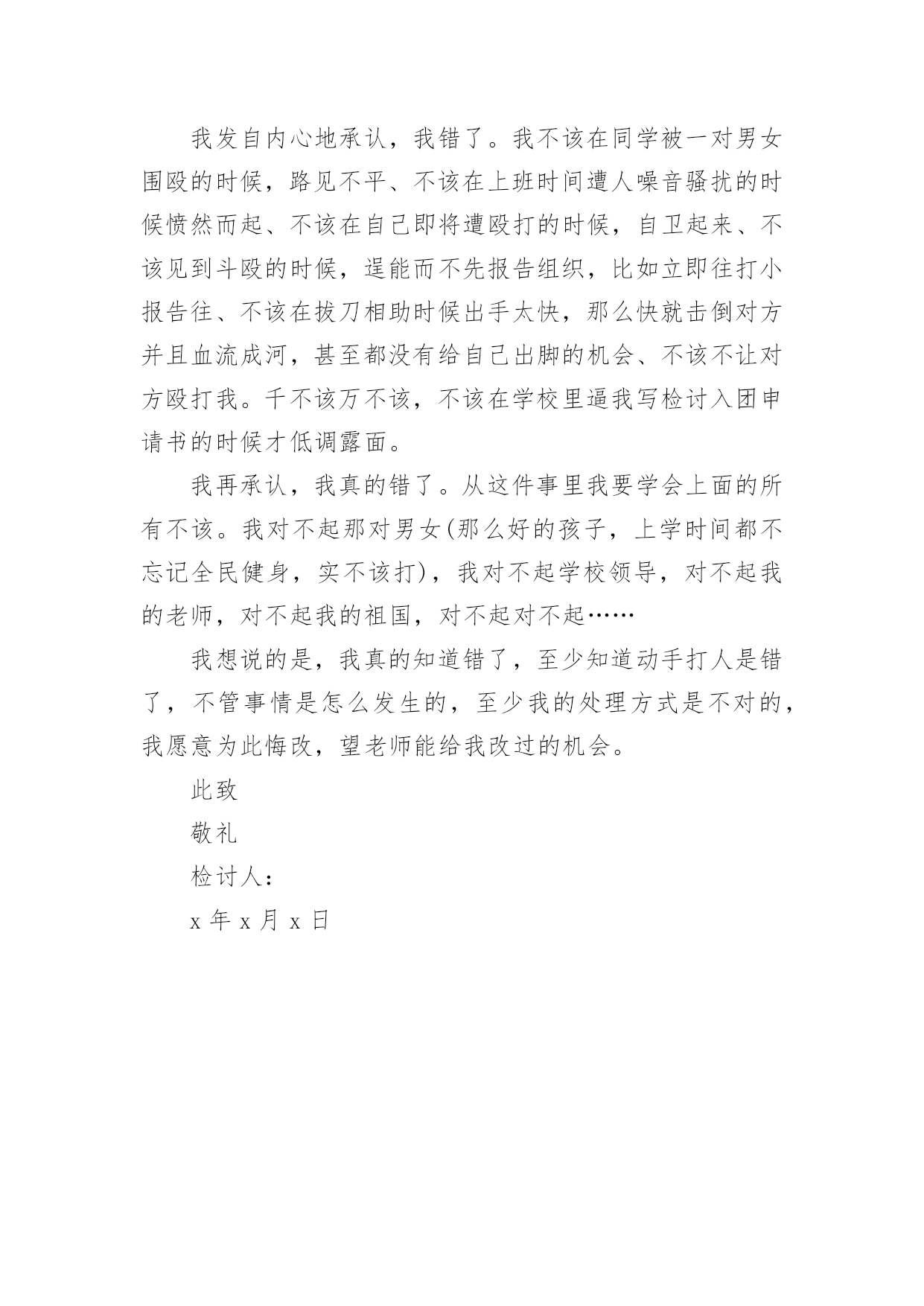 我发自内心地承认，我错了。我不该在同学被一对男女围殴的时候，路见不平、不该在上班时间遭人噪音骚扰的时候愤然而起、不该在自己即将遭殴打的时候，自卫起来、不该见到斗殴的时候，逞能而不先报告组织，比如立即往打小报告往、不该在拔刀相助时候出手太快，那么快就击倒对方并且血流成河，甚至都没有给自己出脚的机会、不该不让对方殴打我。千不该万不该，不该在学校里逼我写检讨入团申请书的时候才低调露面。

我再承认，我真的错了。从这件事里我要学会上面的所有不该。我对不起那对男女(那么好的孩子，上学时间都不忘记全民健身，实不该打)，我对不起学校领导，对不起我的老师，对不起我的祖国，对不起对不起……

我想说的是，我真的知道错了，至少知道动手打人是错了，不管事情是怎么发生的，至少我的处理方式是不对的，我愿意为此悔改，望老师能给我改过的机会。

此致

敬礼

检讨人：

x 年 x 月 x 日